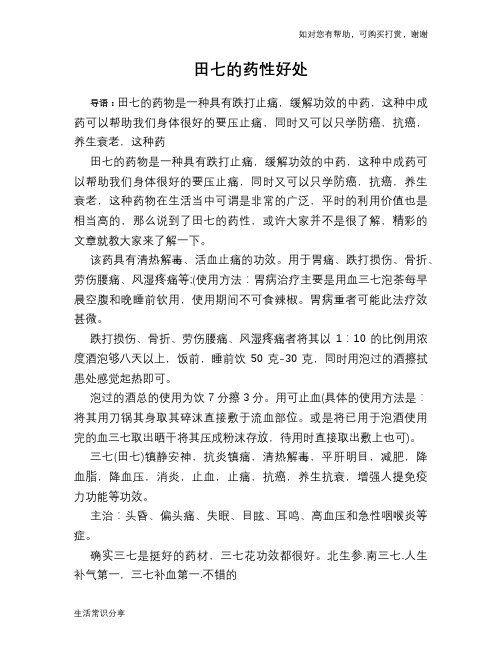 如对您有帮助，可购买打赏，谢谢

田七的药性好处

导语：田七的药物是一种具有跌打止痛，缓解功效的中药，这种中成药可以帮助我们身体很好的要压止痛，同时又可以只学防癌，抗癌，养生衰老，这种药

田七的药物是一种具有跌打止痛，缓解功效的中药，这种中成药可以帮助我们身体很好的要压止痛，同时又可以只学防癌，抗癌，养生衰老，这种药物在生活当中可谓是非常的广泛，平时的利用价值也是相当高的，那么说到了田七的药性，或许大家并不是很了解，精彩的文章就教大家来了解一下。

该药具有清热解毒、活血止痛的功效。用于胃痛、跌打损伤、骨折、劳伤腰痛、风湿疼痛等:(使用方法：胃病治疗主要是用血三七泡茶每早晨空腹和晚睡前饮用，使用期间不可食辣椒。胃病重者可能此法疗效甚微。

跌打损伤、骨折、劳伤腰痛、风湿疼痛者将其以 1：10 的比例用浓度酒泡够八天以上，饭前，睡前饮 50 克-30 克，同时用泡过的酒擦拭患处感觉起热即可。

泡过的酒总的使用为饮 7 分擦 3 分。用可止血(具体的使用方法是：将其用刀锅其身取其碎沫直接敷于流血部位。或是将已用于泡酒使用完的血三七取出晒干将其压成粉沫存放，待用时直接取出敷上也可)。

三七(田七)镇静安神，抗炎镇痛，清热解毒，平肝明目，减肥，降血脂，降血压，消炎，止血，止痛，抗癌，养生抗衰，增强人提免疫力功能等功效。

主治：头昏、偏头痛、失眠、目眩、耳鸣、高血压和急性咽喉炎等症。

确实三七是挺好的药材，三七花功效都很好。北生参.南三七.人生补气第一，三七补血第一.不错的

生活常识分享